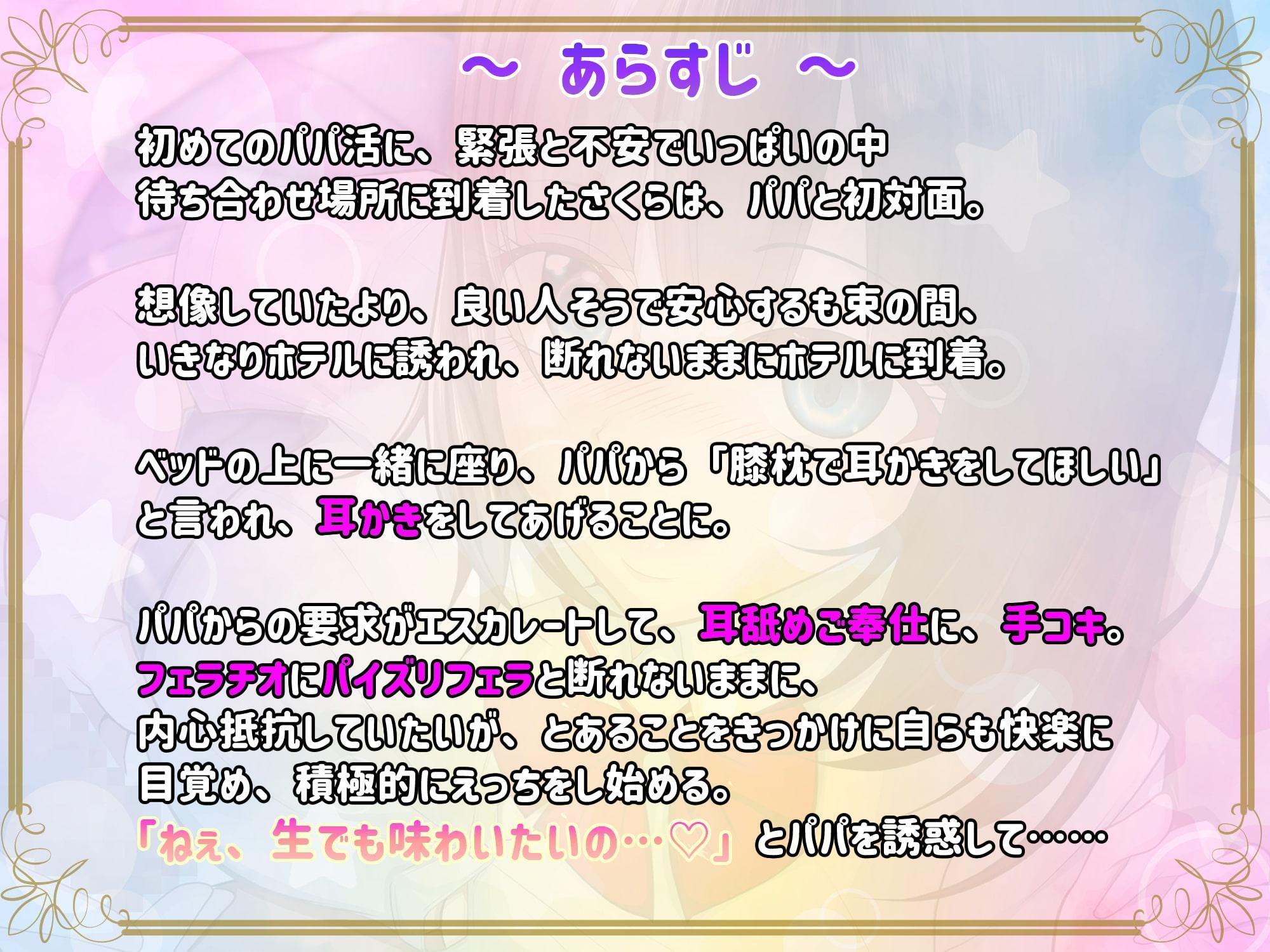 ～ あらすじ ～

初めてのパパ活に、緊張と不安でいっぱいの中
待ち合わせ場所に到着したさくらは、パパと初対面。

想像していたより、良い人そうで安心するも束の間、
いきなりホテルに誘われ、断れないままにホテルに到着。

ベッドの上に一緒に座り、パパから「膝枕で耳かきをしてほしい」
と言われ、耳かきをしてあげることに。

パパからの要求がエスカレートして、耳舐めご奉仕に、手コキ。
フェラチオにパイズリフェラと断れないままに、
内心抵抗していたいが、とあることをきっかけに自らも快楽に
目覚め、積極的にえっちをし始める。
「ねぇ、生でも味わいたいの…♡」とパパを誘惑して……